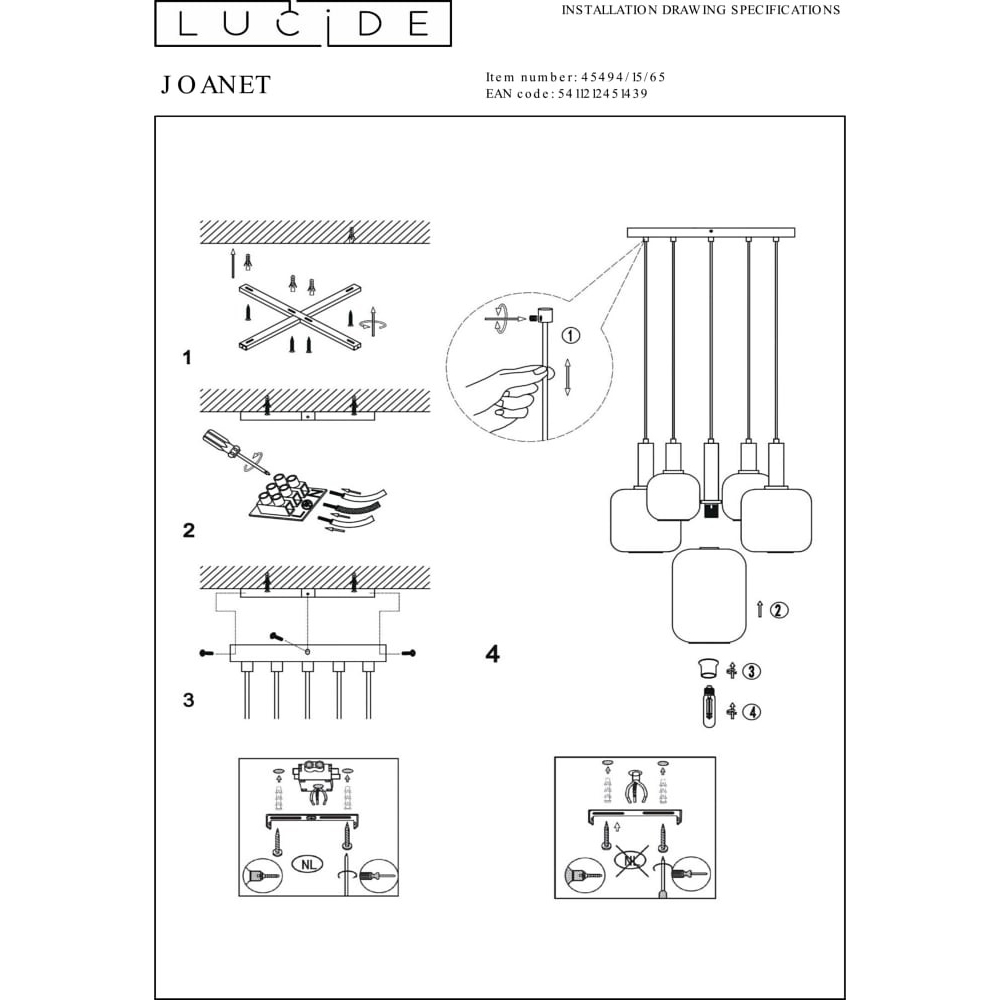 LUCIDE

INSTALLATION DRAWING SPECIFICATIONS

JOANET

Item number: 45494/15/65
EAN code: 5411212451439

1

2

3

4

①

②

③

④

NL

NL